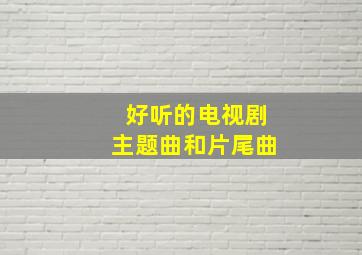 好听的电视剧
主题曲和片尾曲